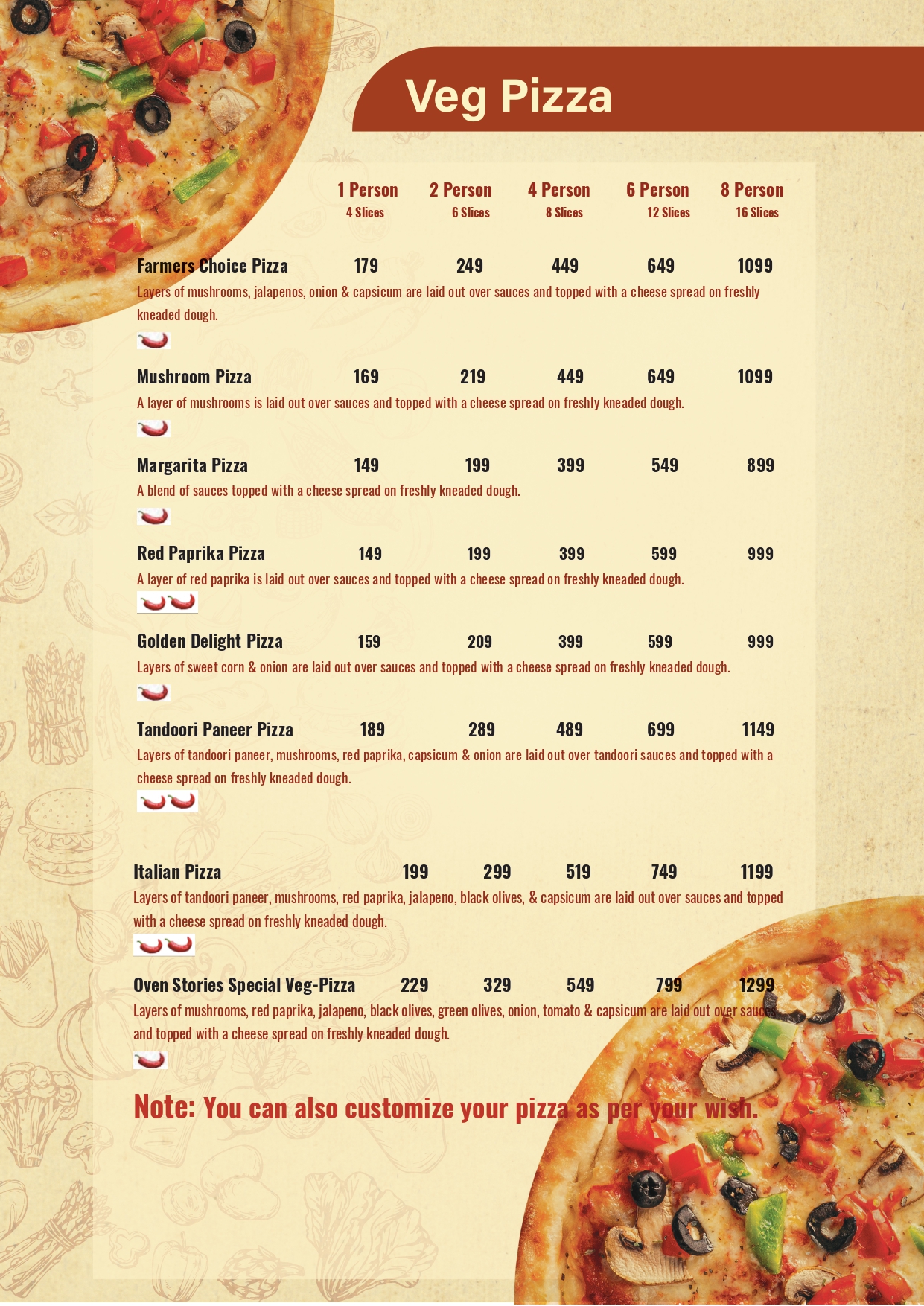 Veg Pizza

| | 1 Person 4 Slices | 2 Person 6 Slices | 4 Person 8 Slices | 6 Person 12 Slices | 8 Person 16 Slices |
|---|---|---|---|---|---|
| Farmers Choice Pizza | 179 | 249 | 449 | 649 | 1099 |
| Mushroom Pizza | 169 | 219 | 449 | 649 | 1099 |
| Margarita Pizza | 149 | 199 | 399 | 549 | 899 |
| Red Paprika Pizza | 149 | 199 | 399 | 599 | 999 |
| Golden Delight Pizza | 159 | 209 | 399 | 599 | 999 |
| Tandoori Paneer Pizza | 189 | 289 | 489 | 699 | 1149 |
| Italian Pizza | 199 | 299 | 519 | 749 | 1199 |
| Oven Stories Special Veg-Pizza | 229 | 329 | 549 | 799 | 1299 |

Farmers Choice Pizza
Layers of mushrooms, jalapenos, onion & capsicum are laid out over sauces and topped with a cheese spread on freshly kneaded dough.

Mushroom Pizza
A layer of mushrooms is laid out over sauces and topped with a cheese spread on freshly kneaded dough.

Margarita Pizza
A blend of sauces topped with a cheese spread on freshly kneaded dough.

Red Paprika Pizza
A layer of red paprika is laid out over sauces and topped with a cheese spread on freshly kneaded dough.

Golden Delight Pizza
Layers of sweet corn & onion are laid out over sauces and topped with a cheese spread on freshly kneaded dough.

Tandoori Paneer Pizza
Layers of tandoori paneer, mushrooms, red paprika, capsicum & onion are laid out over tandoori sauces and topped with a cheese spread on freshly kneaded dough.

Italian Pizza
Layers of tandoori paneer, mushrooms, red paprika, jalapeno, black olives, & capsicum are laid out over sauces and topped with a cheese spread on freshly kneaded dough.

Oven Stories Special Veg-Pizza
Layers of mushrooms, red paprika, jalapeno, black olives, green olives, onion, tomato & capsicum are laid out over sauces and topped with a cheese spread on freshly kneaded dough.

Note: You can also customize your pizza as per your wish.